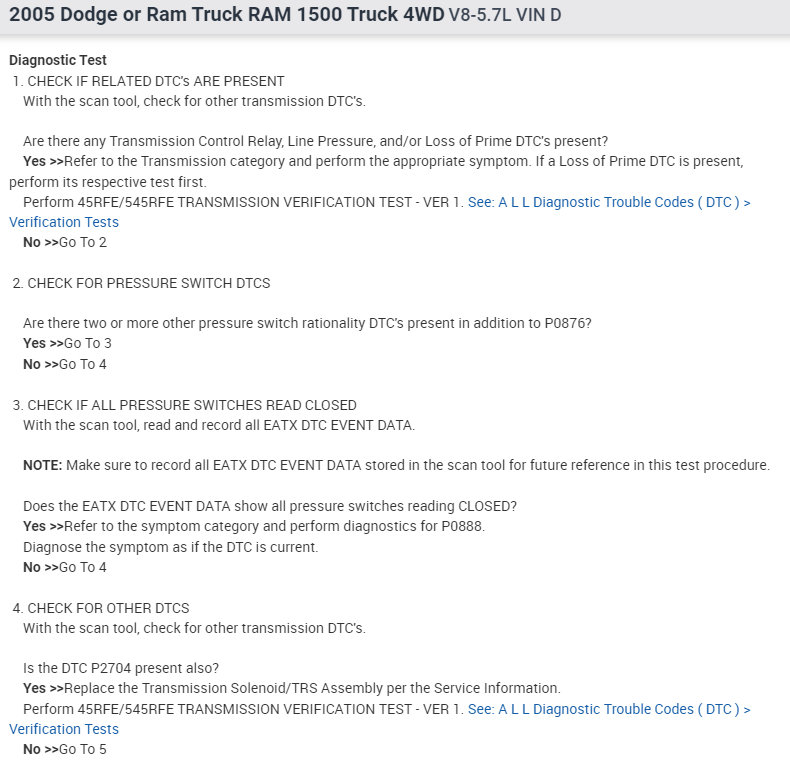 2005 Dodge or Ram Truck RAM 1500 Truck 4WD V8-5.7L VIN D

Diagnostic Test

1. CHECK IF RELATED DTC's ARE PRESENT
With the scan tool, check for other transmission DTC's.

Are there any Transmission Control Relay, Line Pressure, and/or Loss of Prime DTC's present?
Yes >>Refer to the Transmission category and perform the appropriate symptom. If a Loss of Prime DTC is present, perform its respective test first.
Perform 45RFE/545RFE TRANSMISSION VERIFICATION TEST - VER 1. See: A L L Diagnostic Trouble Codes ( DTC ) > Verification Tests
No >>Go To 2

2. CHECK FOR PRESSURE SWITCH DTCS

Are there two or more other pressure switch rationality DTC's present in addition to P0876?
Yes >>Go To 3
No >>Go To 4

3. CHECK IF ALL PRESSURE SWITCHES READ CLOSED
With the scan tool, read and record all EATX DTC EVENT DATA.

NOTE: Make sure to record all EATX DTC EVENT DATA stored in the scan tool for future reference in this test procedure.

Does the EATX DTC EVENT DATA show all pressure switches reading CLOSED?
Yes >>Refer to the symptom category and perform diagnostics for P0888.
Diagnose the symptom as if the DTC is current.
No >>Go To 4

4. CHECK FOR OTHER DTCS
With the scan tool, check for other transmission DTC's.

Is the DTC P2704 present also?
Yes >>Replace the Transmission Solenoid/TRS Assembly per the Service Information.
Perform 45RFE/545RFE TRANSMISSION VERIFICATION TEST - VER 1. See: A L L Diagnostic Trouble Codes ( DTC ) > Verification Tests
No >>Go To 5